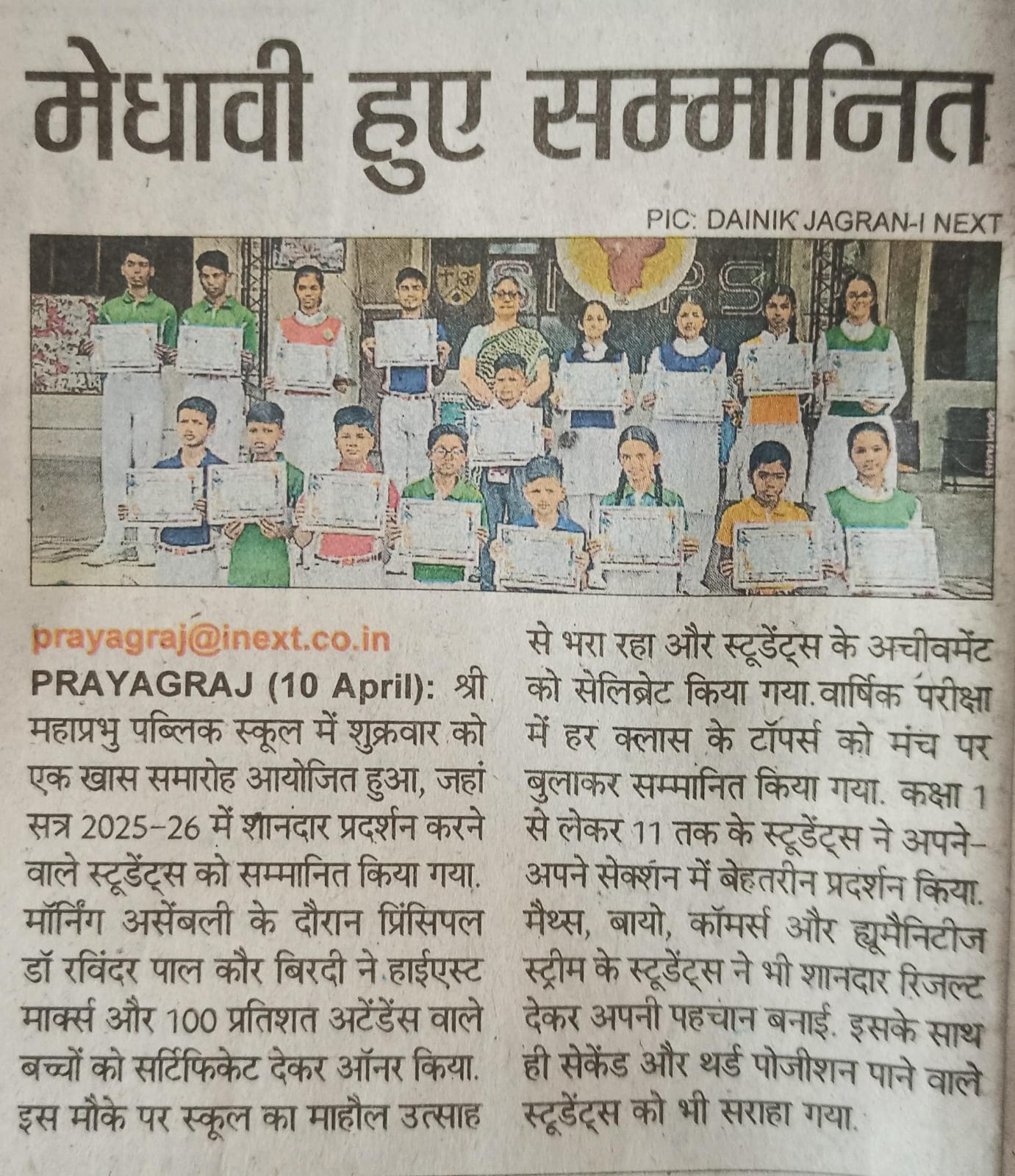 मेधावी हुए सम्मानित

PIC: DAINIK JAGRAN-I NEXT

prayagraj@inext.co.in

PRAYAGRAJ (10 April): श्री महाप्रभु पब्लिक स्कूल में शुक्रवार को एक खास समारोह आयोजित हुआ, जहां सत्र 2025-26 में शानदार प्रदर्शन करने वाले स्टूडेंट्स को सम्मानित किया गया. मॉर्निंग असेंबली के दौरान प्रिंसिपल डॉ रविंदर पाल कौर बिरदी ने हाईएस्ट मार्क्स और 100 प्रतिशत अटेंडेंस वाले बच्चों को सर्टिफिकेट देकर ऑनर किया. इस मौके पर स्कूल का माहौल उत्साह से भरा रहा और स्टूडेंट्स के अचीवमेंट को सेलिब्रेट किया गया. वार्षिक परीक्षा में हर क्लास के टॉपर्स को मंच पर बुलाकर सम्मानित किया गया. कक्षा 1 से लेकर 11 तक के स्टूडेंट्स ने अपने-अपने सेक्शन में बेहतरीन प्रदर्शन किया. मैथ्स, बायो, कॉमर्स और ह्यूमैनिटीज स्ट्रीम के स्टूडेंट्स ने भी शानदार रिजल्ट देकर अपनी पहचान बनाई. इसके साथ ही सेकेंड और थर्ड पोजीशन पाने वाले स्टूडेंट्स को भी सराहा गया.